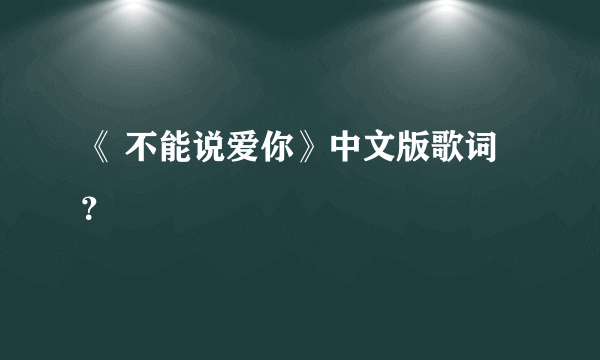 《 不能说爱你》中文版歌词？